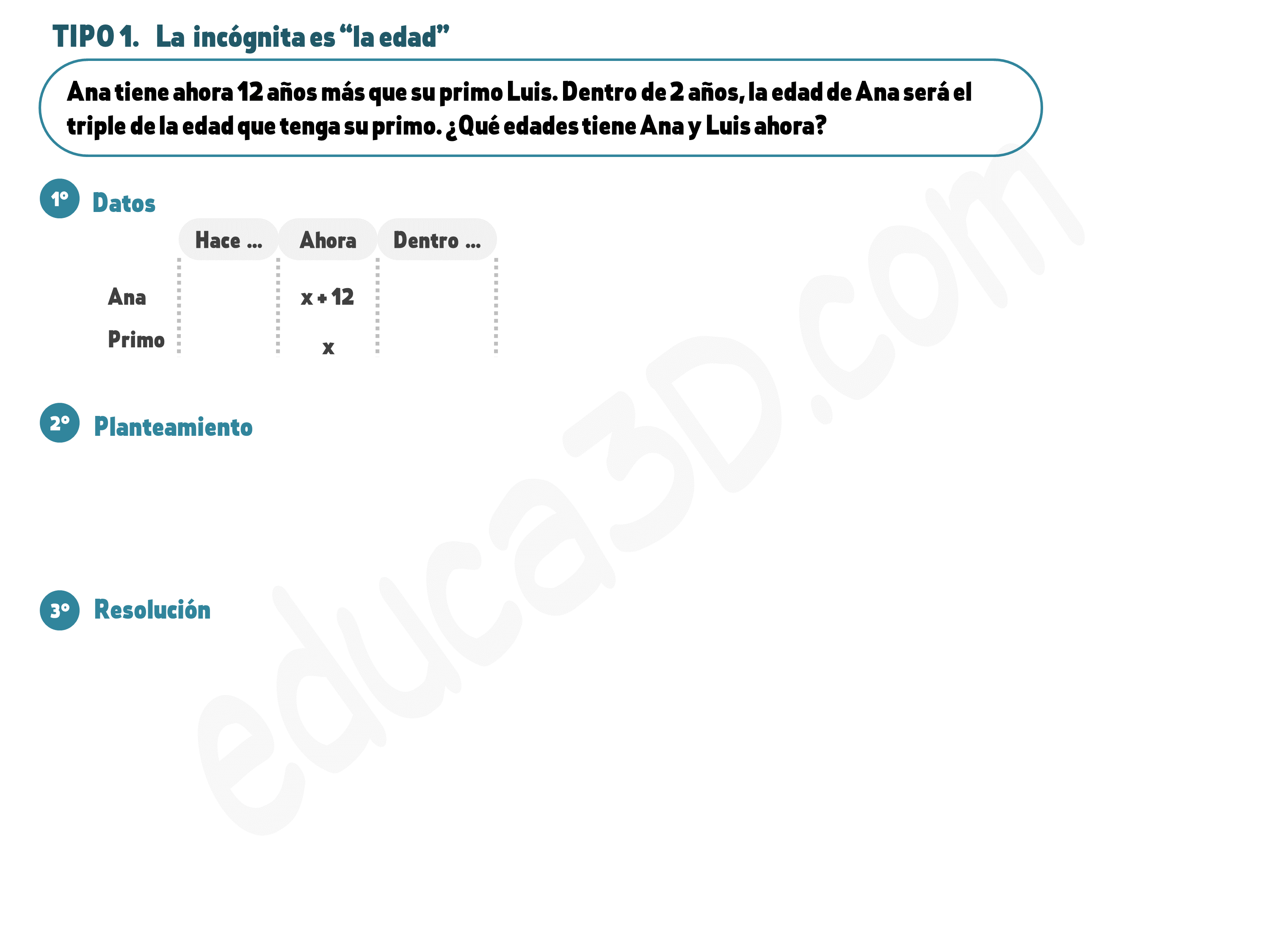 TIPO 1. La incógnita es "la edad"

Ana tiene ahora 12 años más que su primo Luis. Dentro de 2 años, la edad de Ana será el triple de la edad que tenga su primo. ¿Qué edades tiene Ana y Luis ahora?

1º Datos

|  | Hace ... | Ahora | Dentro ... |
|---|---|---|---|
| Ana |  | $x + 12$ |  |
| Primo |  | $x$ |  |

2º Planteamiento

3º Resolución

educa3D.com